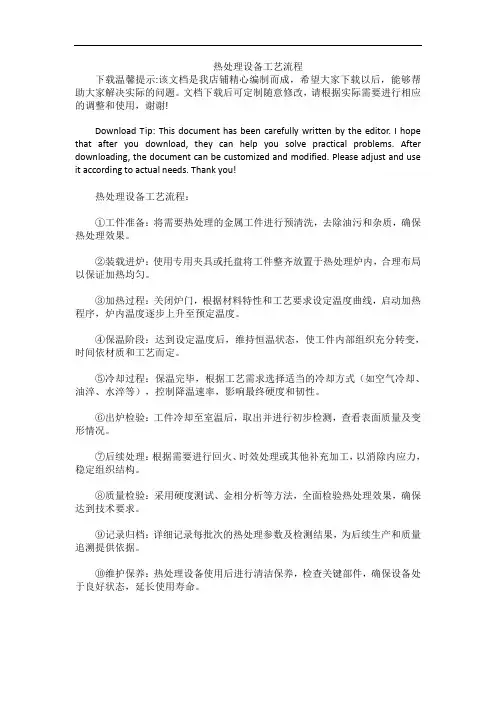 热处理设备工艺流程

下载温馨提示:该文档是我店铺精心编制而成，希望大家下载以后，能够帮助大家解决实际的问题。文档下载后可定制随意修改，请根据实际需要进行相应的调整和使用，谢谢!

Download Tip: This document has been carefully written by the editor. I hope that after you download, they can help you solve practical problems. After downloading, the document can be customized and modified. Please adjust and use it according to actual needs. Thank you!

热处理设备工艺流程：

①工件准备：将需要热处理的金属工件进行预清洗，去除油污和杂质，确保热处理效果。

②装载进炉：使用专用夹具或托盘将工件整齐放置于热处理炉内，合理布局以保证加热均匀。

③加热过程：关闭炉门，根据材料特性和工艺要求设定温度曲线，启动加热程序，炉内温度逐步上升至预定温度。

④保温阶段：达到设定温度后，维持恒温状态，使工件内部组织充分转变，时间依材质和工艺而定。

⑤冷却过程：保温完毕，根据工艺需求选择适当的冷却方式（如空气冷却、油淬、水淬等），控制降温速率，影响最终硬度和韧性。

⑥出炉检验：工件冷却至室温后，取出并进行初步检测，查看表面质量及变形情况。

⑦后续处理：根据需要进行回火、时效处理或其他补充加工，以消除内应力，稳定组织结构。

⑧质量检验：采用硬度测试、金相分析等方法，全面检验热处理效果，确保达到技术要求。

⑨记录归档：详细记录每批次的热处理参数及检测结果，为后续生产和质量追溯提供依据。

⑩维护保养：热处理设备使用后进行清洁保养，检查关键部件，确保设备处于良好状态，延长使用寿命。